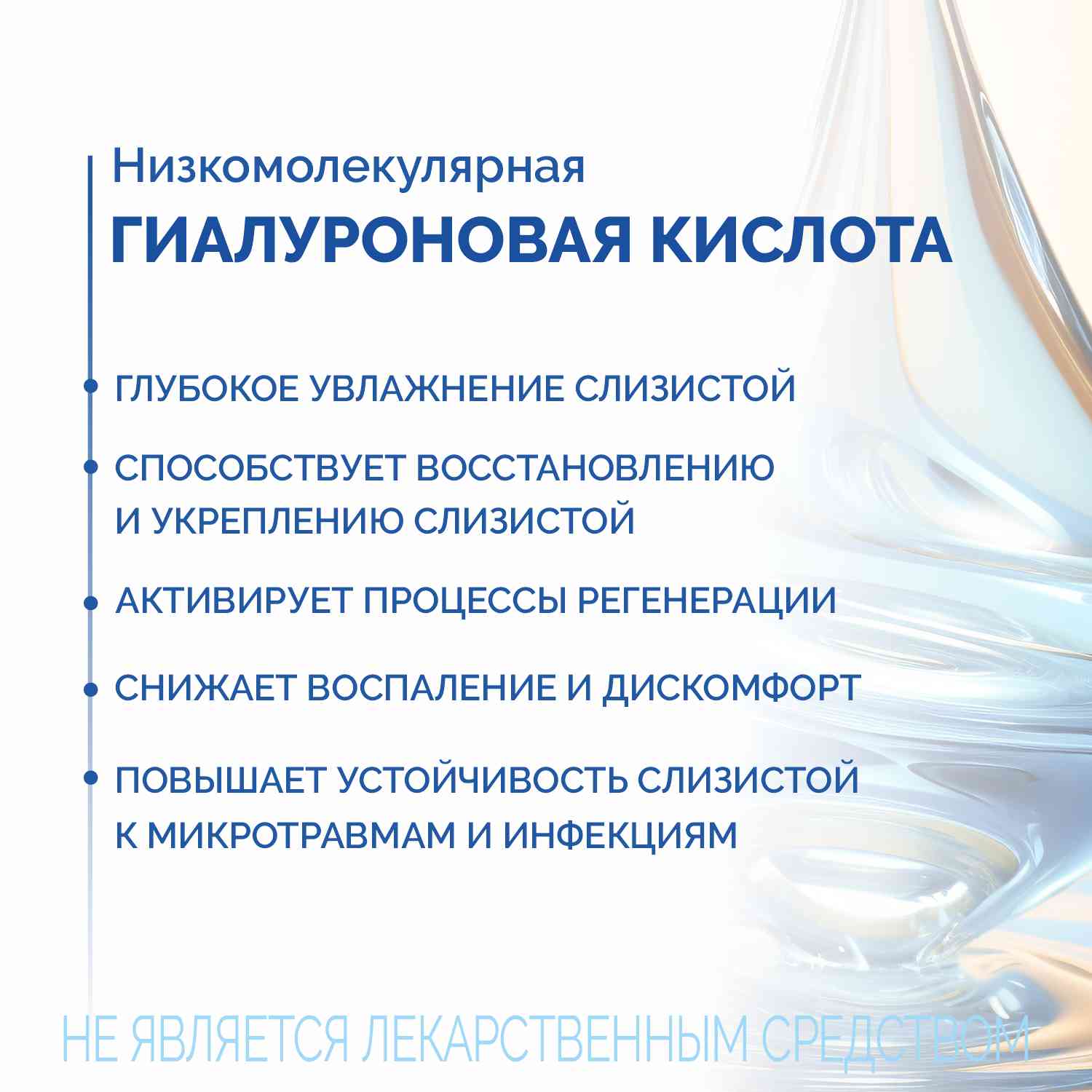 Низкомолекулярная
ГИАЛУРОНОВАЯ КИСЛОТА

• ГЛУБОКОЕ УВЛАЖНЕНИЕ СЛИЗИСТОЙ

• СПОСОБСТВУЕТ ВОССТАНОВЛЕНИЮ И УКРЕПЛЕНИЮ СЛИЗИСТОЙ

• АКТИВИРУЕТ ПРОЦЕССЫ РЕГЕНЕРАЦИИ

• СНИЖАЕТ ВОСПАЛЕНИЕ И ДИСКОМФОРТ

• ПОВЫШАЕТ УСТОЙЧИВОСТЬ СЛИЗИСТОЙ К МИКРОТРАВМАМ И ИНФЕКЦИЯМ

НЕ ЯВЛЯЕТСЯ ЛЕКАРСТВЕННЫМ СРЕДСТВОМ